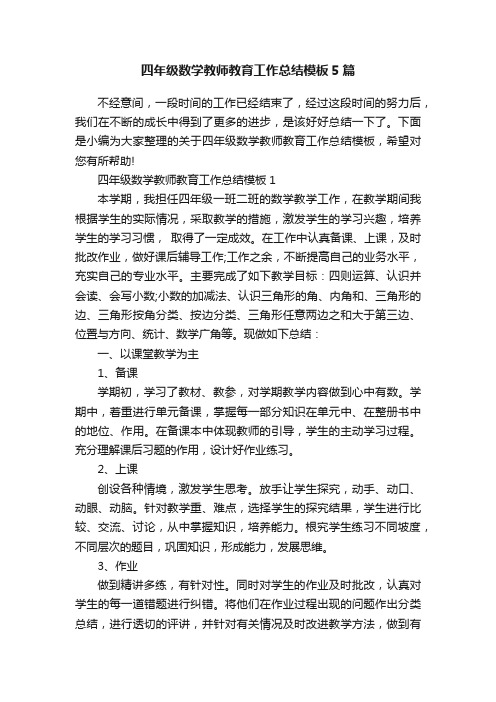 四年级数学教师教育工作总结模板5篇

不经意间，一段时间的工作已经结束了，经过这段时间的努力后，我们在不断的成长中得到了更多的进步，是该好好总结一下了。下面是小编为大家整理的关于四年级数学教师教育工作总结模板，希望对您有所帮助!

四年级数学教师教育工作总结模板1

本学期，我担任四年级一班二班的数学教学工作，在教学期间我根据学生的实际情况，采取教学的措施，激发学生的学习兴趣，培养学生的学习习惯， 取得了一定成效。在工作中认真备课、上课，及时批改作业，做好课后辅导工作;工作之余，不断提高自己的业务水平，充实自己的专业水平。主要完成了如下教学目标：四则运算、认识并会读、会写小数;小数的加减法、认识三角形的角、内角和、三角形的边、三角形按角分类、按边分类、三角形任意两边之和大于第三边、位置与方向、统计、数学广角等。现做如下总结：

一、以课堂教学为主

1、备课

学期初，学习了教材、教参，对学期教学内容做到心中有数。学期中，着重进行单元备课，掌握每一部分知识在单元中、在整册书中的地位、作用。在备课本中体现教师的引导，学生的主动学习过程。充分理解课后习题的作用，设计好作业练习。

2、上课

创设各种情境，激发学生思考。放手让学生探究，动手、动口、动眼、动脑。针对教学重、难点，选择学生的探究结果，学生进行比较、交流、讨论，从中掌握知识，培养能力。根究学生练习不同坡度，不同层次的题目，巩固知识，形成能力，发展思维。

3、作业

做到精讲多练，有针对性。同时对学生的作业及时批改，认真对学生的每一道错题进行纠错。将他们在作业过程出现的问题作出分类总结，进行透切的评讲，并针对有关情况及时改进教学方法，做到有